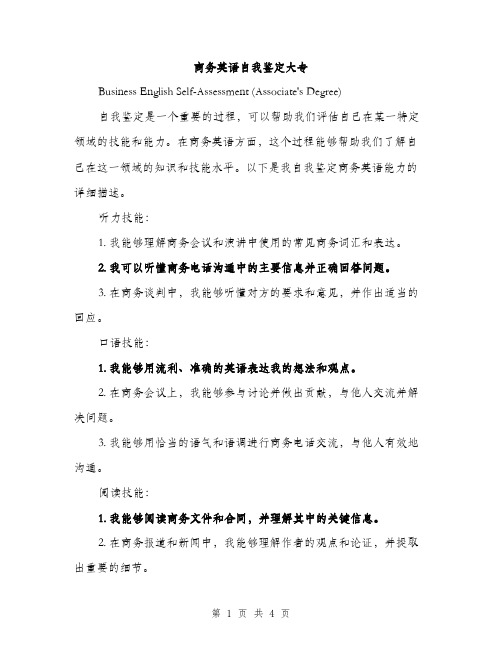 商务英语自我鉴定大专

Business English Self-Assessment (Associate's Degree)

自我鉴定是一个重要的过程，可以帮助我们评估自己在某一特定领域的技能和能力。在商务英语方面，这个过程能够帮助我们了解自己在这一领域的知识和技能水平。以下是我自我鉴定商务英语能力的详细描述。

听力技能：

1. 我能够理解商务会议和演讲中使用的常见商务词汇和表达。

2. 我可以听懂商务电话沟通中的主要信息并正确回答问题。

3. 在商务谈判中，我能够听懂对方的要求和意见，并作出适当的回应。

口语技能：

1. 我能够用流利、准确的英语表达我的想法和观点。

2. 在商务会议上，我能够参与讨论并做出贡献，与他人交流并解决问题。

3. 我能够用恰当的语气和语调进行商务电话交流，与他人有效地沟通。

阅读技能：

1. 我能够阅读商务文件和合同，并理解其中的关键信息。

2. 在商务报道和新闻中，我能够理解作者的观点和论证，并提取出重要的细节。

第 1 页 共 4 页